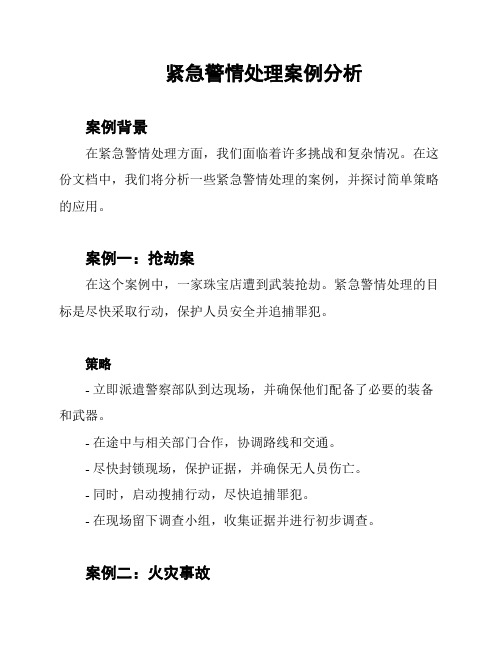 紧急警情处理案例分析

案例背景

在紧急警情处理方面，我们面临着许多挑战和复杂情况。在这份文档中，我们将分析一些紧急警情处理的案例，并探讨简单策略的应用。

案例一：抢劫案

在这个案例中，一家珠宝店遭到武装抢劫。紧急警情处理的目标是尽快采取行动，保护人员安全并追捕罪犯。

策略

- 立即派遣警察部队到达现场，并确保他们配备了必要的装备和武器。

- 在途中与相关部门合作，协调路线和交通。

- 尽快封锁现场，保护证据，并确保无人员伤亡。

- 同时，启动搜捕行动，尽快追捕罪犯。

- 在现场留下调查小组，收集证据并进行初步调查。

案例二：火灾事故